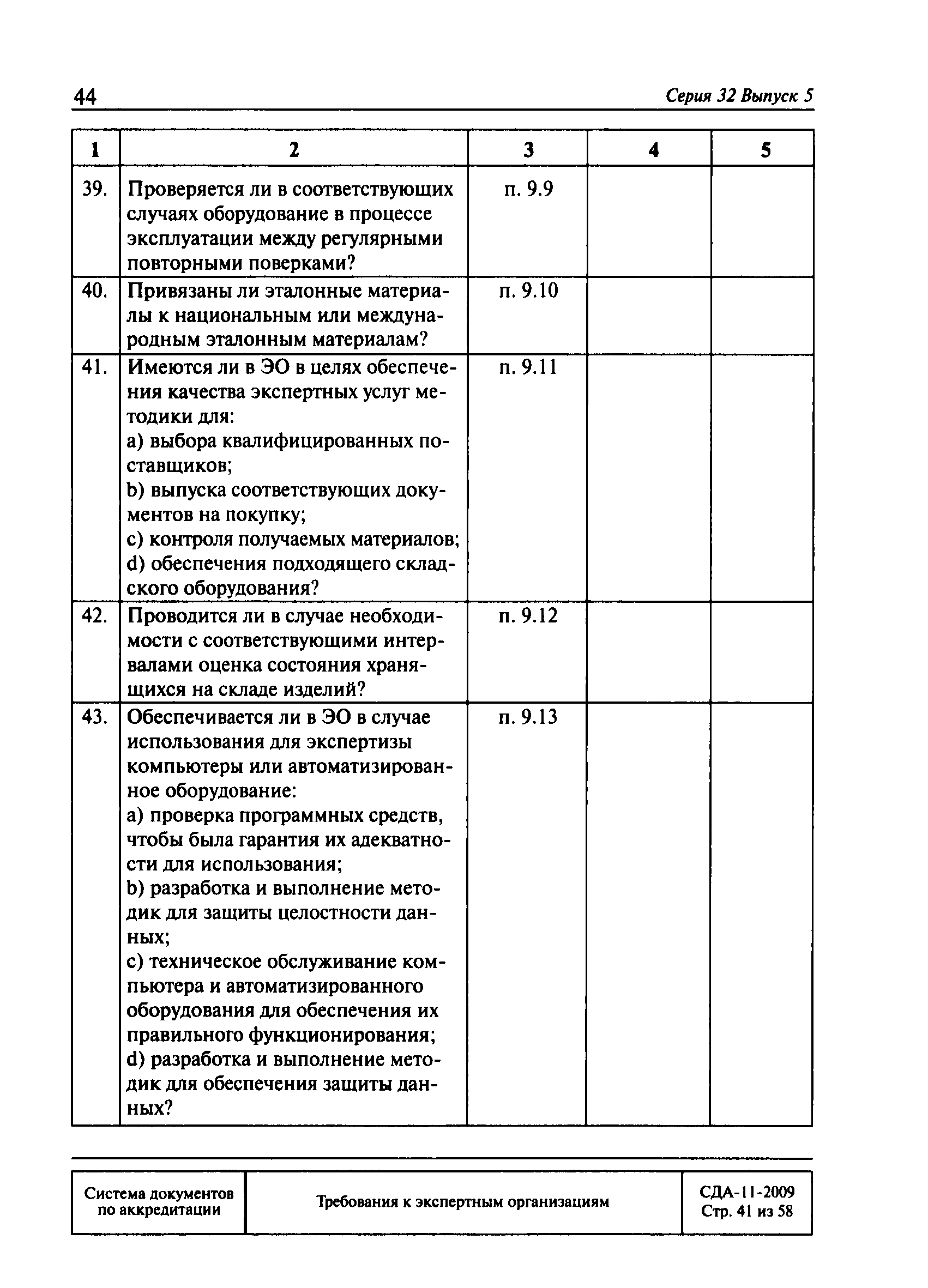 44 Серия 32 Выпуск 5

| 1 | 2 | 3 | 4 | 5 |
|---|---|---|---|---|
| 39. | Проверяется ли в соответствующих случаях оборудование в процессе эксплуатации между регулярными повторными поверками? | п. 9.9 | | |
| 40. | Привязаны ли эталонные материалы к национальным или международным эталонным материалам? | п. 9.10 | | |
| 41. | Имеются ли в ЭО в целях обеспечения качества экспертных услуг методики для: a) выбора квалифицированных поставщиков; b) выпуска соответствующих документов на покупку; c) контроля получаемых материалов; d) обеспечения подходящего складского оборудования? | п. 9.11 | | |
| 42. | Проводится ли в случае необходимости с соответствующими интервалами оценка состояния хранящихся на складе изделий? | п. 9.12 | | |
| 43. | Обеспечивается ли в ЭО в случае использования для экспертизы компьютеры или автоматизированное оборудование: a) проверка программных средств, чтобы была гарантия их адекватности для использования; b) разработка и выполнение методик для защиты целостности данных; c) техническое обслуживание компьютера и автоматизированного оборудования для обеспечения их правильного функционирования; d) разработка и выполнение методик для обеспечения защиты данных? | п. 9.13 | | |

| Система документов по аккредитации | Требования к экспертным организациям | СДА-11-2009 Стр. 41 из 58 |
|---|---|---|